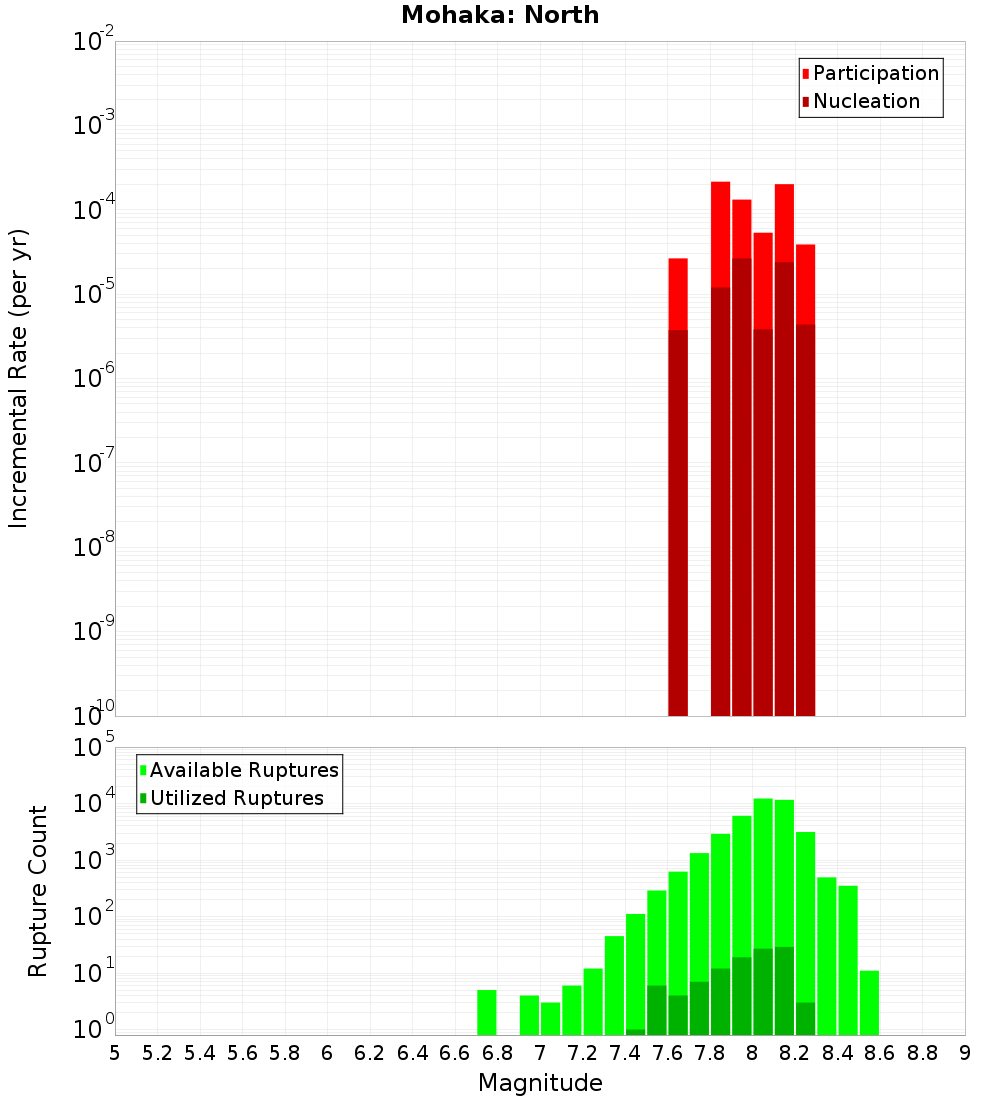 Mohaka: North

Participation
Nucleation

Incremental Rate (per yr)

$10^{-2}$
$10^{-3}$
$10^{-4}$
$10^{-5}$
$10^{-6}$
$10^{-7}$
$10^{-8}$
$10^{-9}$
$10^{-10}$

Available Ruptures
Utilized Ruptures

Rupture Count

$10^{5}$
$10^{4}$
$10^{3}$
$10^{2}$
$10^{1}$
$10^{0}$

5 5.2 5.4 5.6 5.8 6 6.2 6.4 6.6 6.8 7 7.2 7.4 7.6 7.8 8 8.2 8.4 8.6 8.8 9

Magnitude